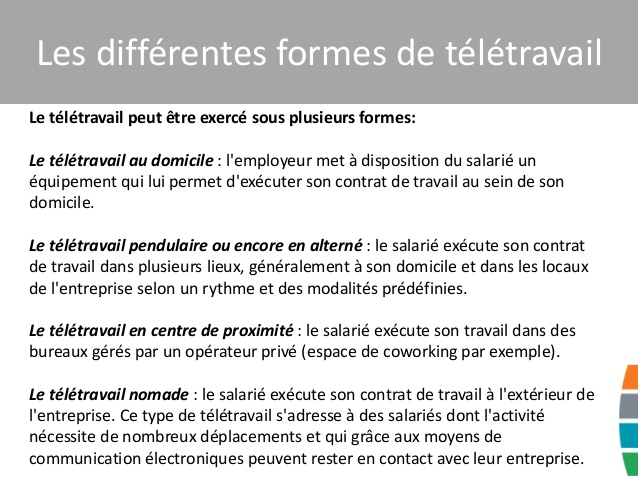 Les différentes formes de télétravail

Le télétravail peut être exercé sous plusieurs formes:

Le télétravail au domicile : l'employeur met à disposition du salarié un équipement qui lui permet d'exécuter son contrat de travail au sein de son domicile.

Le télétravail pendulaire ou encore en alterné : le salarié exécute son contrat de travail dans plusieurs lieux, généralement à son domicile et dans les locaux de l'entreprise selon un rythme et des modalités prédéfinies.

Le télétravail en centre de proximité : le salarié exécute son travail dans des bureaux gérés par un opérateur privé (espace de coworking par exemple).

Le télétravail nomade : le salarié exécute son contrat de travail à l'extérieur de l'entreprise. Ce type de télétravail s'adresse à des salariés dont l'activité nécessite de nombreux déplacements et qui grâce aux moyens de communication électroniques peuvent rester en contact avec leur entreprise.